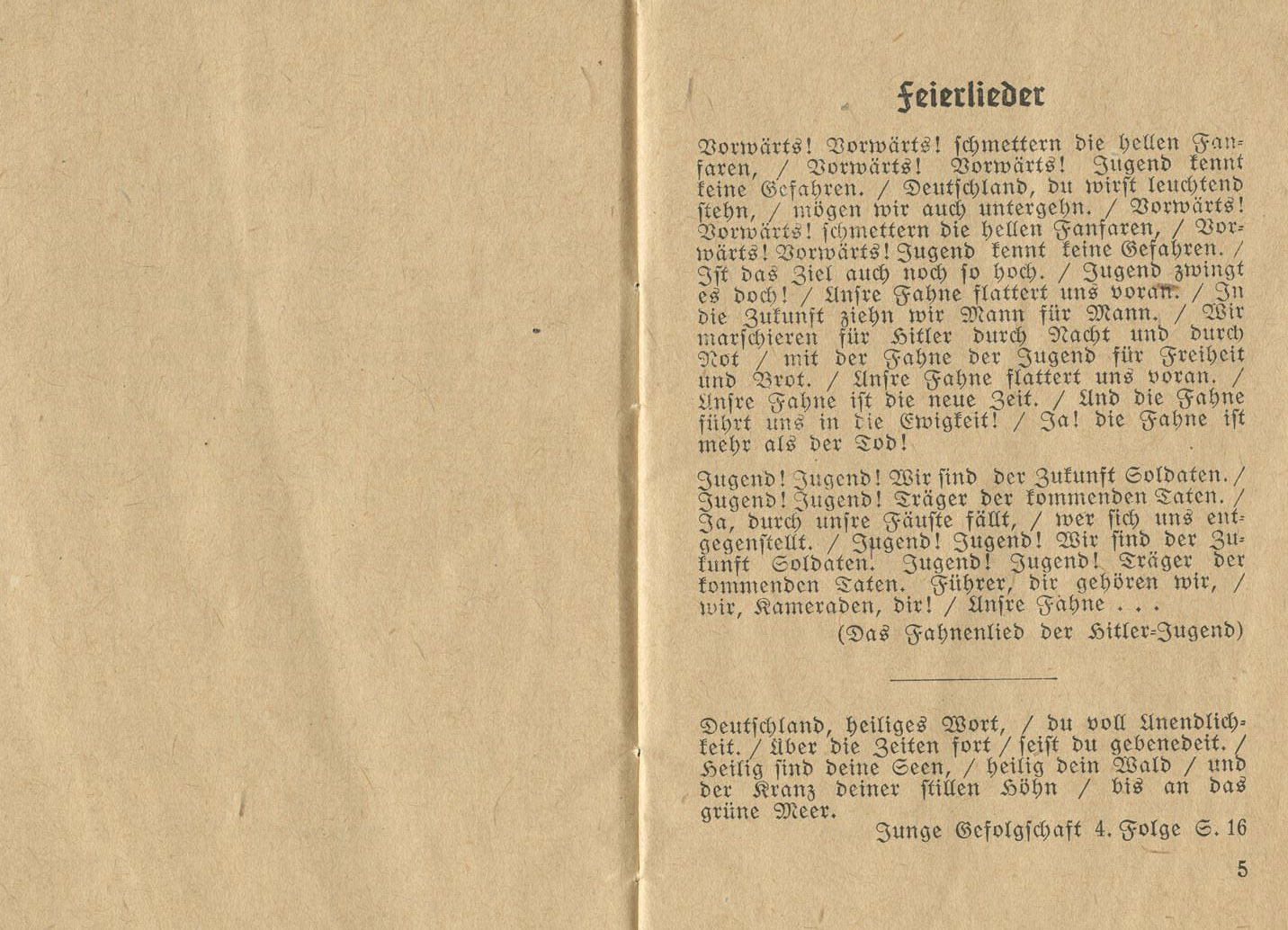 Feierlieder

Vorwärts! Vorwärts! schmettern die hellen Fanfaren, / Vorwärts! Vorwärts! Jugend kennt keine Gefahren. / Deutschland, du wirst leuchtend stehn, / mögen wir auch untergehn. / Vorwärts! Vorwärts! schmettern die hellen Fanfaren, / Vorwärts! Vorwärts! Jugend kennt keine Gefahren. / Ist das Ziel auch noch so hoch. / Jugend zwingt es doch! / Unsre Fahne flattert uns voran. / In die Zukunft ziehn wir Mann für Mann. / Wir marschieren für Hitler durch Nacht und durch Not / mit der Fahne der Jugend für Freiheit und Brot. / Unsre Fahne flattert uns voran. / Unsre Fahne ist die neue Zeit. / Und die Fahne führt uns in die Ewigkeit! / Ja! die Fahne ist mehr als der Tod!

Jugend! Jugend! Wir sind der Zukunft Soldaten. / Jugend! Jugend! Träger der kommenden Taten. / Ja, durch unsre Fäuste fällt, / wer sich uns entgegenstellt. / Jugend! Jugend! Wir sind der Zukunft Soldaten. Jugend! Jugend! Träger der kommenden Taten. Führer, dir gehören wir, / wir, Kameraden, dir! / Unsre Fahne . . .

(Das Fahnenlied der Hitler-Jugend)

Deutschland, heiliges Wort, / du voll Unendlichkeit. / Über die Zeiten fort / seist du gebenedeit. / Heilig sind deine Seen, / heilig dein Wald / und der Kranz deiner stillen Höhn / bis an das grüne Meer.

Junge Gefolgschaft 4. Folge S. 16

5